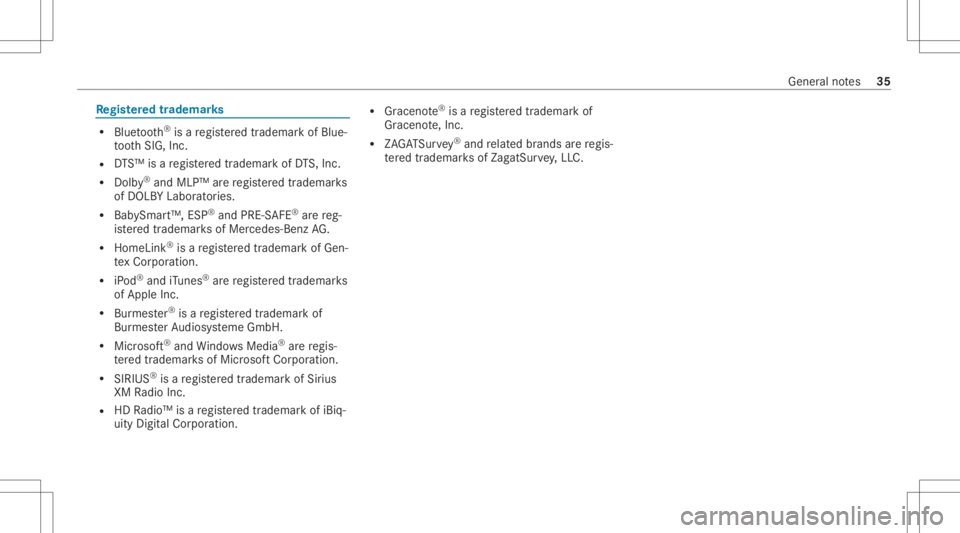 General notes 35

Registered trademarks

• Bluetooth® is a registered trademark of Bluetooth SIG, Inc.
• DTS™ is a registered trademark of DTS, Inc.
• Dolby® and MLP™ are registered trademarks of DOLBY Laboratories.
• BabySmart™, ESP® and PRE-SAFE® are registered trademarks of Mercedes-Benz AG.
• HomeLink® is a registered trademark of Gentex Corporation.
• iPod® and iTunes® are registered trademarks of Apple Inc.
• Burmester® is a registered trademark of Burmester Audiosysteme GmbH.
• Microsoft® and Windows Media® are registered trademarks of Microsoft Corporation.
• SIRIUS® is a registered trademark of Sirius XM Radio Inc.
• HD Radio™ is a registered trademark of iBiquity Digital Corporation.

• Gracenote® is a registered trademark of Gracenote, Inc.
• ZAGATSurvey® and related brands are registered trademarks of ZagatSurvey, LLC.

carmanualsonline.info